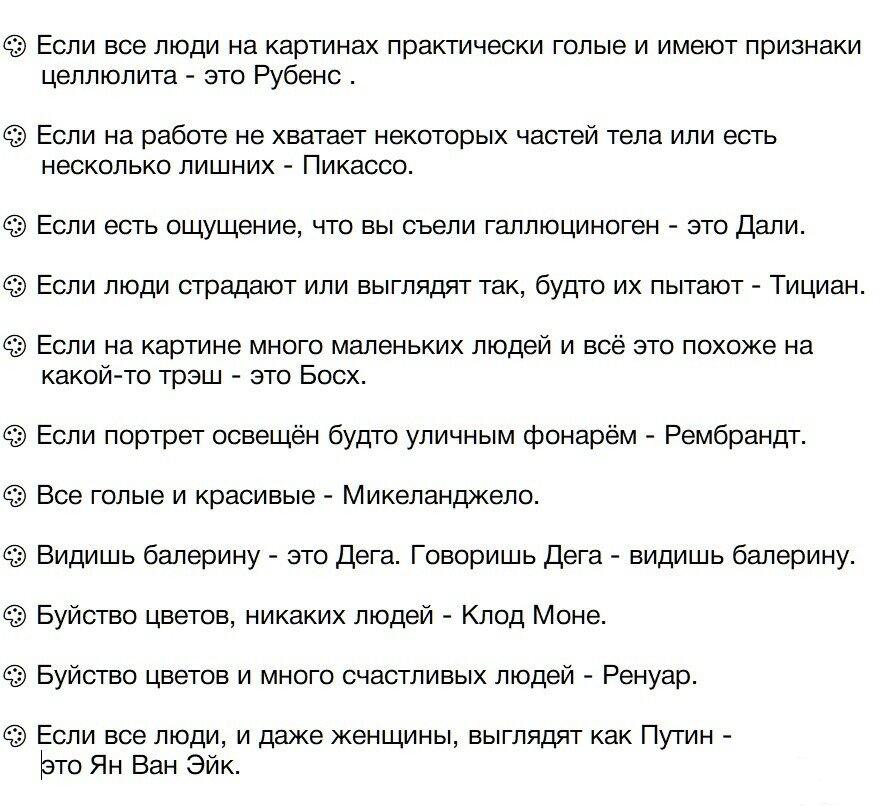 Если все люди на картинах практически голые и имеют признаки целлюлита - это Рубенс .

Если на работе не хватает некоторых частей тела или есть несколько лишних - Пикассо.

Если есть ощущение, что вы съели галлюциноген - это Дали.

Если люди страдают или выглядят так, будто их пытают - Тициан.

Если на картине много маленьких людей и всё это похоже на какой-то трэш - это Босх.

Если портрет освещён будто уличным фонарём - Рембрандт.

Все голые и красивые - Микеланджело.

Видишь балерину - это Дега. Говоришь Дега - видишь балерину.

Буйство цветов, никаких людей - Клод Моне.

Буйство цветов и много счастливых людей - Ренуар.

Если все люди, и даже женщины, выглядят как Путин - это Ян Ван Эйк.